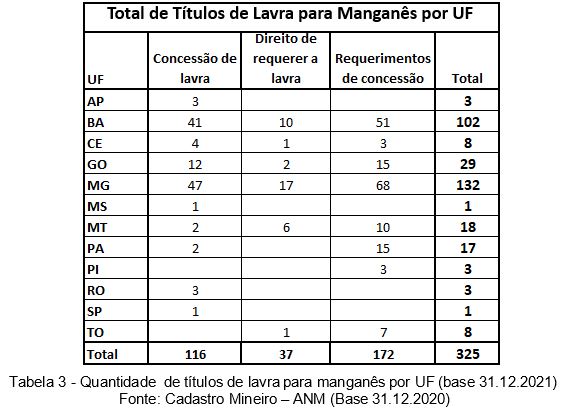 Total de Títulos de Lavra para Manganês por UF

| UF | Concessão de lavra | Direito de requerer a lavra | Requerimentos de concessão | Total |
|---|---|---|---|---|
| AP | 3 | | | 3 |
| BA | 41 | 10 | 51 | 102 |
| CE | 4 | 1 | 3 | 8 |
| GO | 12 | 2 | 15 | 29 |
| MG | 47 | 17 | 68 | 132 |
| MS | 1 | | | 1 |
| MT | 2 | 6 | 10 | 18 |
| PA | 2 | | 15 | 17 |
| PI | | | 3 | 3 |
| RO | 3 | | | 3 |
| SP | 1 | | | 1 |
| TO | | 1 | 7 | 8 |
| Total | 116 | 37 | 172 | 325 |

Tabela 3 - Quantidade de títulos de lavra para manganês por UF (base 31.12.2021)
Fonte: Cadastro Mineiro – ANM (Base 31.12.2020)